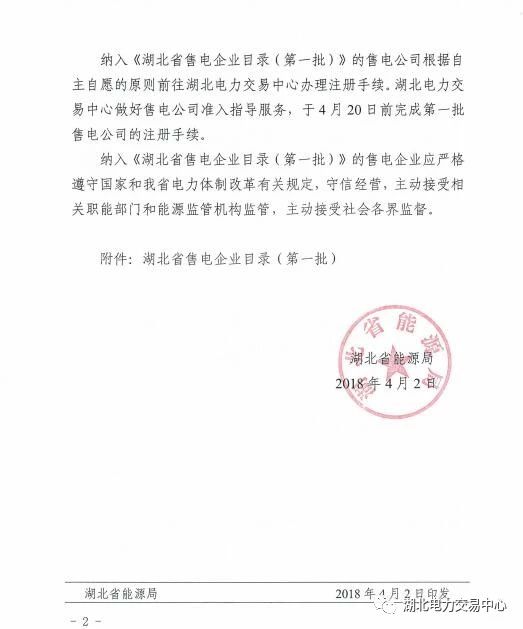 纳入《湖北省售电企业目录（第一批）》的售电公司根据自主自愿的原则前往湖北电力交易中心办理注册手续。湖北电力交易中心做好售电公司准入指导服务，于4月20日前完成第一批售电公司的注册手续。

纳入《湖北省售电企业目录（第一批）》的售电企业应严格遵守国家和我省电力体制改革有关规定，守信经营，主动接受相关职能部门和能源监管机构监管，主动接受社会各界监督。

附件：湖北省售电企业目录（第一批）

湖北省能源局

湖北省能源局
2018年4月2日

湖北省能源局 2018年4月2日印发

湖北电力交易中心

- 2 -